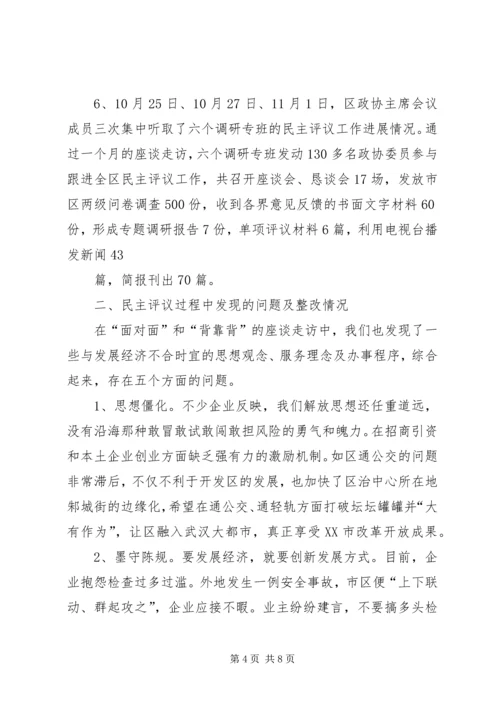 6、10月25日、10月27日、11月1日，区政协主席会议成员三次集中听取了六个调研专班的民主评议工作进展情况。通过一个月的座谈走访，六个调研专班发动130多名政协委员参与跟进全区民主评议工作，共召开座谈会、恳谈会17场，发放市区两级问卷调查500份，收到各界意见反馈的书面文字材料60份，形成专题调研报告7份，单项评议材料6篇，利用电视台播发新闻43

篇，简报刊出70篇。

二、民主评议过程中发现的问题及整改情况

在“面对面”和“背靠背”的座谈走访中，我们也发现了一些与发展经济不合时宜的思想观念、服务理念及办事程序，综合起来，存在五个方面的问题。

1、思想僵化。不少企业反映，我们解放思想还任重道远，没有沿海那种敢冒敢试敢闯敢担风险的勇气和魄力。在招商引资和本土企业创业方面缺乏强有力的激励机制。如区通公交的问题非常滞后，不仅不利于开发区的发展，也加快了区治中心所在地邾城街的边缘化，希望在通公交、通轻轨方面打破坛坛罐罐并“大有作为”，让区融入武汉大都市，真正享受XX市改革开放成果。

2、墨守陈规。要发展经济，就要创新发展方式。目前，企业抱怨检查过多过滥。外地发生一例安全事故，市区便“上下联动、群起攻之”，企业应接不暇。业主纷纷建言，不要搞多头检

第4页 共8页